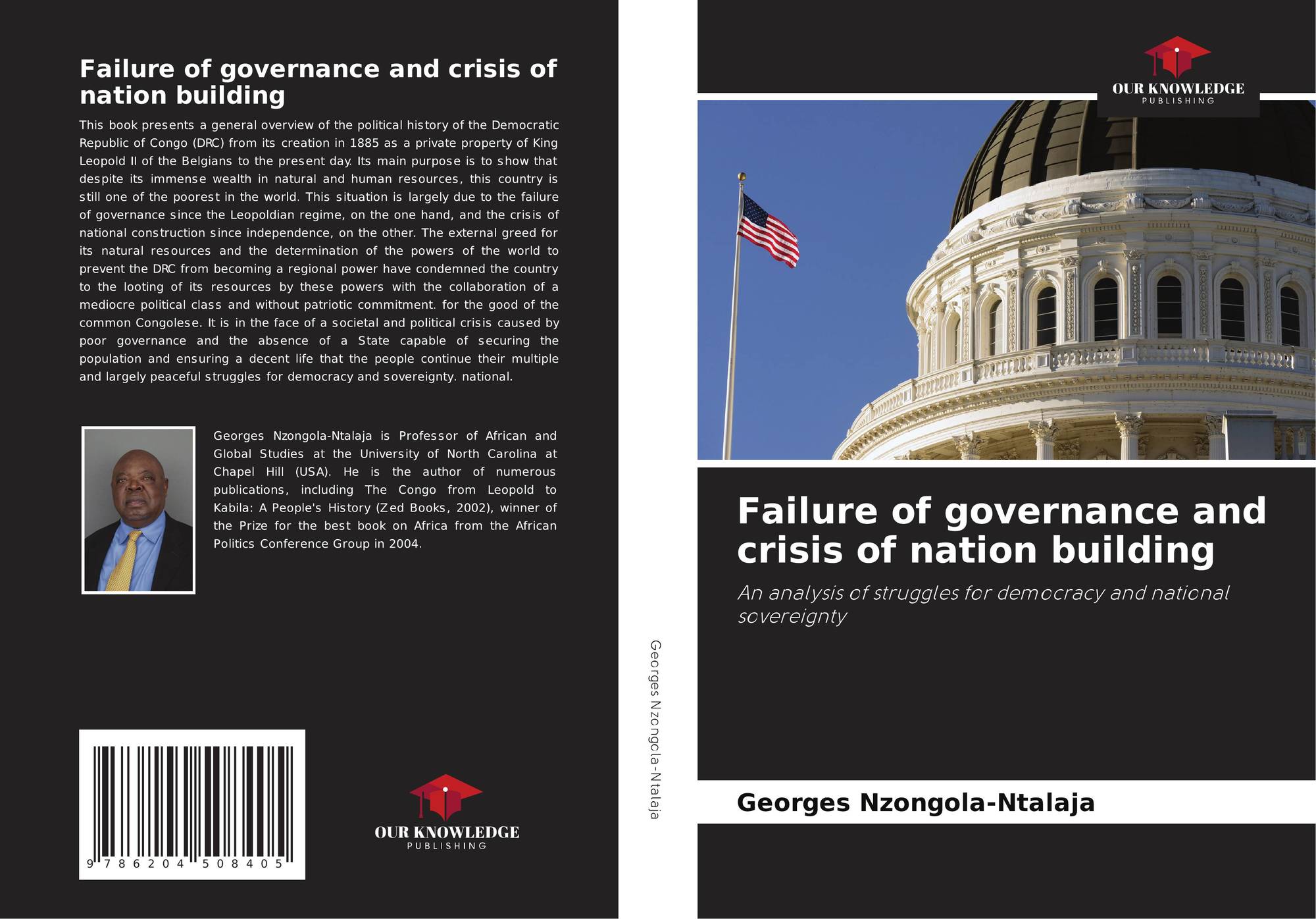 Failure of governance and crisis of nation building

This book presents a general overview of the political history of the Democratic Republic of Congo (DRC) from its creation in 1885 as a private property of King Leopold II of the Belgians to the present day. Its main purpose is to show that despite its immense wealth in natural and human resources, this country is still one of the poorest in the world. This situation is largely due to the failure of governance since the Leopoldian regime, on the one hand, and the crisis of national construction since independence, on the other. The external greed for its natural resources and the determination of the powers of the world to prevent the DRC from becoming a regional power have condemned the country to the looting of its resources by these powers with the collaboration of a mediocre political class and without patriotic commitment. for the good of the common Congolese. It is in the face of a societal and political crisis caused by poor governance and the absence of a State capable of securing the population and ensuring a decent life that the people continue their multiple and largely peaceful struggles for democracy and sovereignty. national.

Georges Nzongola-Ntalaja is Professor of African and Global Studies at the University of North Carolina at Chapel Hill (USA). He is the author of numerous publications, including The Congo from Leopold to Kabila: A People's History (Zed Books, 2002), winner of the Prize for the best book on Africa from the African Politics Conference Group in 2004.

9 786204 508405

OUR KNOWLEDGE
PUBLISHING

Georges Nzongola-Ntalaja

OUR KNOWLEDGE
PUBLISHING

Failure of governance and crisis of nation building

An analysis of struggles for democracy and national sovereignty

Georges Nzongola-Ntalaja